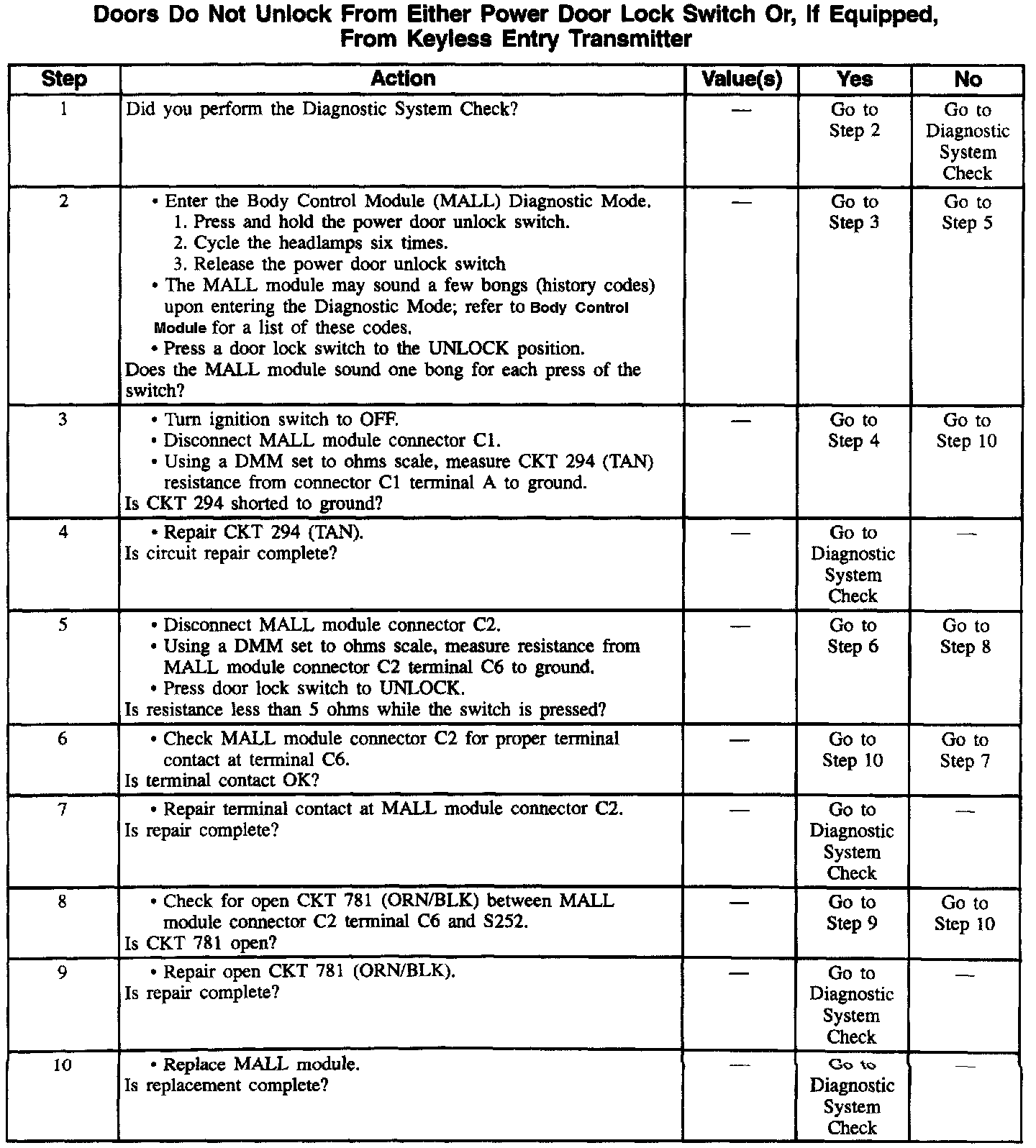 Doors Do Not Unlock From Either Power Door Lock Switch Or, If Equipped, From Keyless Entry Transmitter

| Step | Action | Value(s) | Yes | No |
|---|---|---|---|---|
| 1 | Did you perform the Diagnostic System Check? | — | Go to Step 2 | Go to Diagnostic System Check |
| 2 | • Enter the Body Control Module (MALL) Diagnostic Mode. 1. Press and hold the power door unlock switch. 2. Cycle the headlamps six times. 3. Release the power door unlock switch • The MALL module may sound a few bongs (history codes) upon entering the Diagnostic Mode; refer to Body Control Module for a list of these codes. • Press a door lock switch to the UNLOCK position. Does the MALL module sound one bong for each press of the switch? | — | Go to Step 3 | Go to Step 5 |
| 3 | • Turn ignition switch to OFF. • Disconnect MALL module connector C1. • Using a DMM set to ohms scale, measure CKT 294 (TAN) resistance from connector C1 terminal A to ground. Is CKT 294 shorted to ground? | — | Go to Step 4 | Go to Step 10 |
| 4 | • Repair CKT 294 (TAN). Is circuit repair complete? | — | Go to Diagnostic System Check | — |
| 5 | • Disconnect MALL module connector C2. • Using a DMM set to ohms scale, measure resistance from MALL module connector C2 terminal C6 to ground. • Press door lock switch to UNLOCK. Is resistance less than 5 ohms while the switch is pressed? | — | Go to Step 6 | Go to Step 8 |
| 6 | • Check MALL module connector C2 for proper terminal contact at terminal C6. Is terminal contact OK? | — | Go to Step 10 | Go to Step 7 |
| 7 | • Repair terminal contact at MALL module connector C2. Is repair complete? | — | Go to Diagnostic System Check | — |
| 8 | • Check for open CKT 781 (ORN/BLK) between MALL module connector C2 terminal C6 and S252. Is CKT 781 open? | — | Go to Step 9 | Go to Step 10 |
| 9 | • Repair open CKT 781 (ORN/BLK). Is repair complete? | — | Go to Diagnostic System Check | — |
| 10 | • Replace MALL module. Is replacement complete? | — | Go to Diagnostic System Check | — |